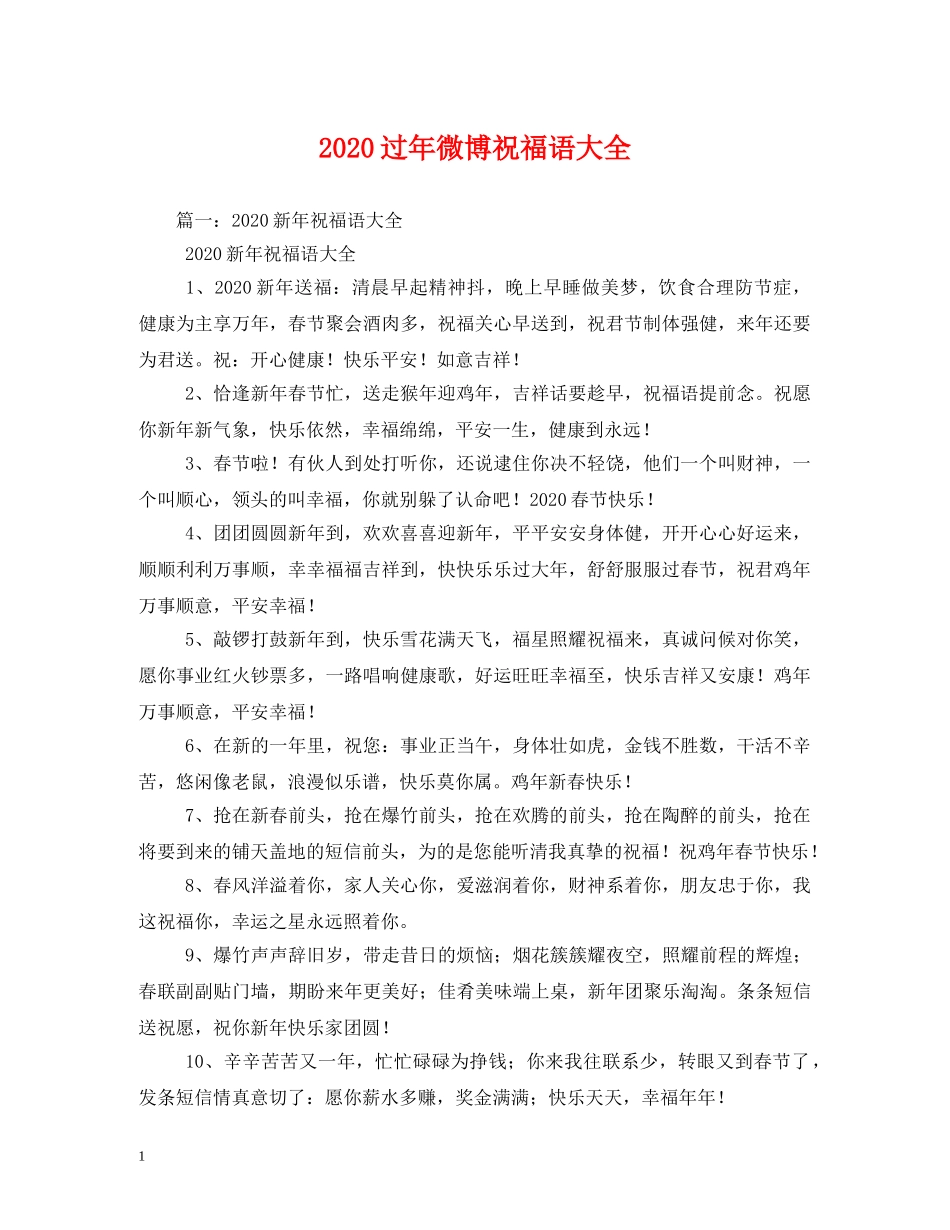 2020过年微博祝福语大全

篇一：2020新年祝福语大全

2020新年祝福语大全

1、2020新年送福：清晨早起精神抖，晚上早睡做美梦，饮食合理防节症，健康为主享万年，春节聚会酒肉多，祝福关心早送到，祝君节制体强健，来年还要为君送。祝：开心健康！快乐平安！如意吉祥！

2、恰逢新年春节忙，送走猴年迎鸡年，吉祥话要趁早，祝福语提前念。祝愿你新年新气象，快乐依然，幸福绵绵，平安一生，健康到永远！

3、春节啦！有伙人到处打听你，还说逮住你决不轻饶，他们一个叫财神，一个叫顺心，领头的叫幸福，你就别躲了认命吧！2020春节快乐！

4、团团圆圆新年到，欢欢喜喜迎新年，平平安安身体健，开开心心好运来，顺顺利利万事顺，幸幸福福吉祥到，快快乐乐过大年，舒舒服服过春节，祝君鸡年万事顺意，平安幸福！

5、敲锣打鼓新年到，快乐雪花满天飞，福星照耀祝福来，真诚问候对你笑，愿你事业红火钞票多，一路唱响健康歌，好运旺旺幸福至，快乐吉祥又安康！鸡年万事顺意，平安幸福！

6、在新的一年里，祝您：事业正当午，身体壮如虎，金钱不胜数，干活不辛苦，悠闲像老鼠，浪漫似乐谱，快乐莫你属。鸡年新春快乐！

7、抢在新春前头，抢在爆竹前头，抢在欢腾的前头，抢在陶醉的前头，抢在将要到来的铺天盖地的短信前头，为的是您能听清我真挚的祝福！祝鸡年春节快乐！

8、春风洋溢着你，家人关心你，爱滋润着你，财神系着你，朋友忠于你，我这祝福你，幸运之星永远照着你。

9、爆竹声声辞旧岁，带走昔日的烦恼；烟花簇簇耀夜空，照耀前程的辉煌；春联副副贴门墙，期盼来年更美好；佳肴美味端上桌，新年团聚乐淘淘。条条短信送祝愿，祝你新年快乐家团圆！

10、辛辛苦苦又一年，忙忙碌碌为挣钱；你来我往联系少，转眼又到春节了，发条短信情真意切了：愿你薪水多赚，奖金满满；快乐天天，幸福年年！

1